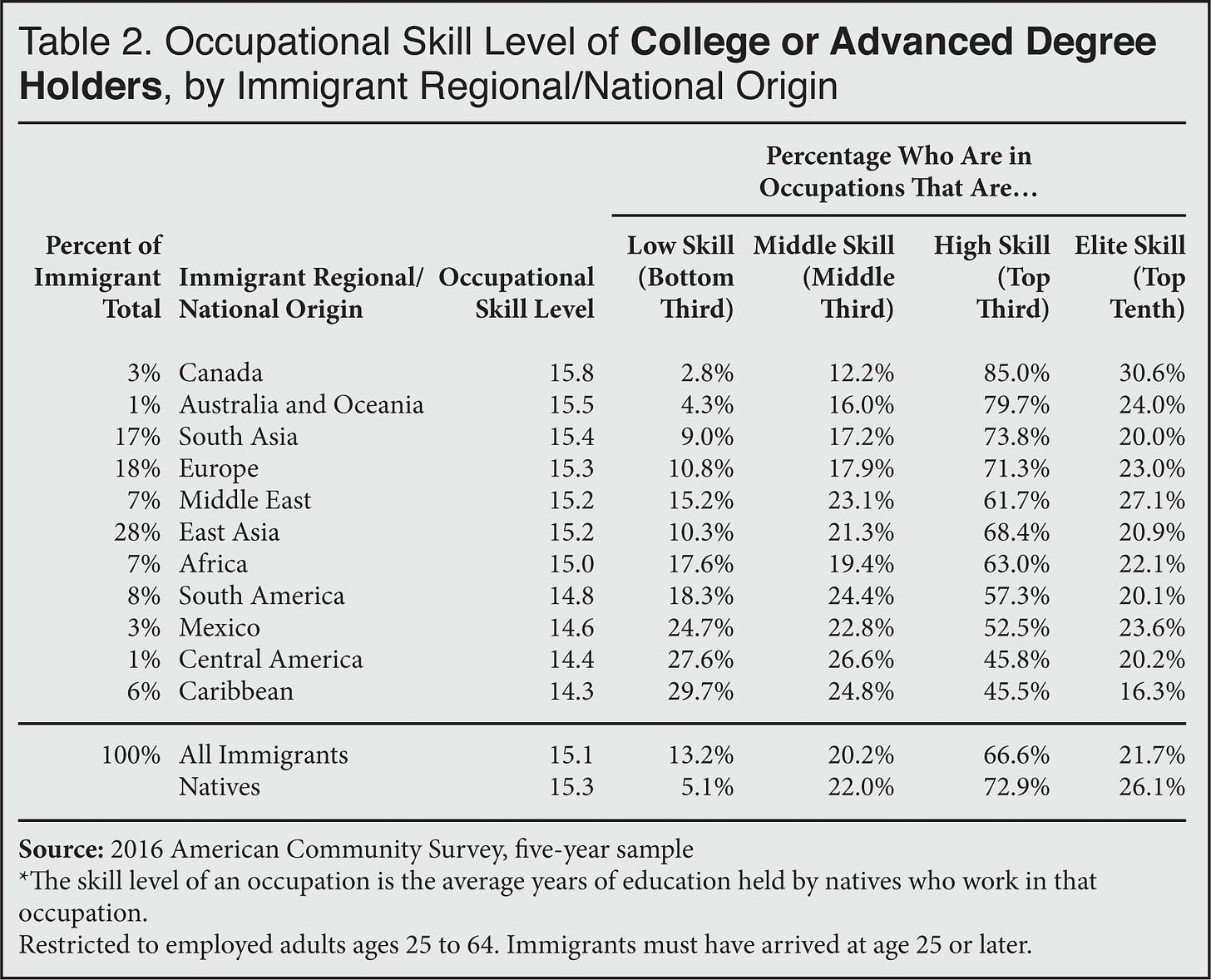 Table 2. Occupational Skill Level of **College or Advanced Degree Holders**, by Immigrant Regional/National Origin

Percentage Who Are in Occupations That Are…

| Percent of Immigrant Total | Immigrant Regional/ National Origin | Occupational Skill Level | Low Skill (Bottom Third) | Middle Skill (Middle Third) | High Skill (Top Third) | Elite Skill (Top Tenth) |
|---|---|---|---|---|---|---|
| 3% | Canada | 15.8 | 2.8% | 12.2% | 85.0% | 30.6% |
| 1% | Australia and Oceania | 15.5 | 4.3% | 16.0% | 79.7% | 24.0% |
| 17% | South Asia | 15.4 | 9.0% | 17.2% | 73.8% | 20.0% |
| 18% | Europe | 15.3 | 10.8% | 17.9% | 71.3% | 23.0% |
| 7% | Middle East | 15.2 | 15.2% | 23.1% | 61.7% | 27.1% |
| 28% | East Asia | 15.2 | 10.3% | 21.3% | 68.4% | 20.9% |
| 7% | Africa | 15.0 | 17.6% | 19.4% | 63.0% | 22.1% |
| 8% | South America | 14.8 | 18.3% | 24.4% | 57.3% | 20.1% |
| 3% | Mexico | 14.6 | 24.7% | 22.8% | 52.5% | 23.6% |
| 1% | Central America | 14.4 | 27.6% | 26.6% | 45.8% | 20.2% |
| 6% | Caribbean | 14.3 | 29.7% | 24.8% | 45.5% | 16.3% |
| 100% | All Immigrants | 15.1 | 13.2% | 20.2% | 66.6% | 21.7% |
| | Natives | 15.3 | 5.1% | 22.0% | 72.9% | 26.1% |

**Source:** 2016 American Community Survey, five-year sample
*The skill level of an occupation is the average years of education held by natives who work in that occupation.
Restricted to employed adults ages 25 to 64. Immigrants must have arrived at age 25 or later.